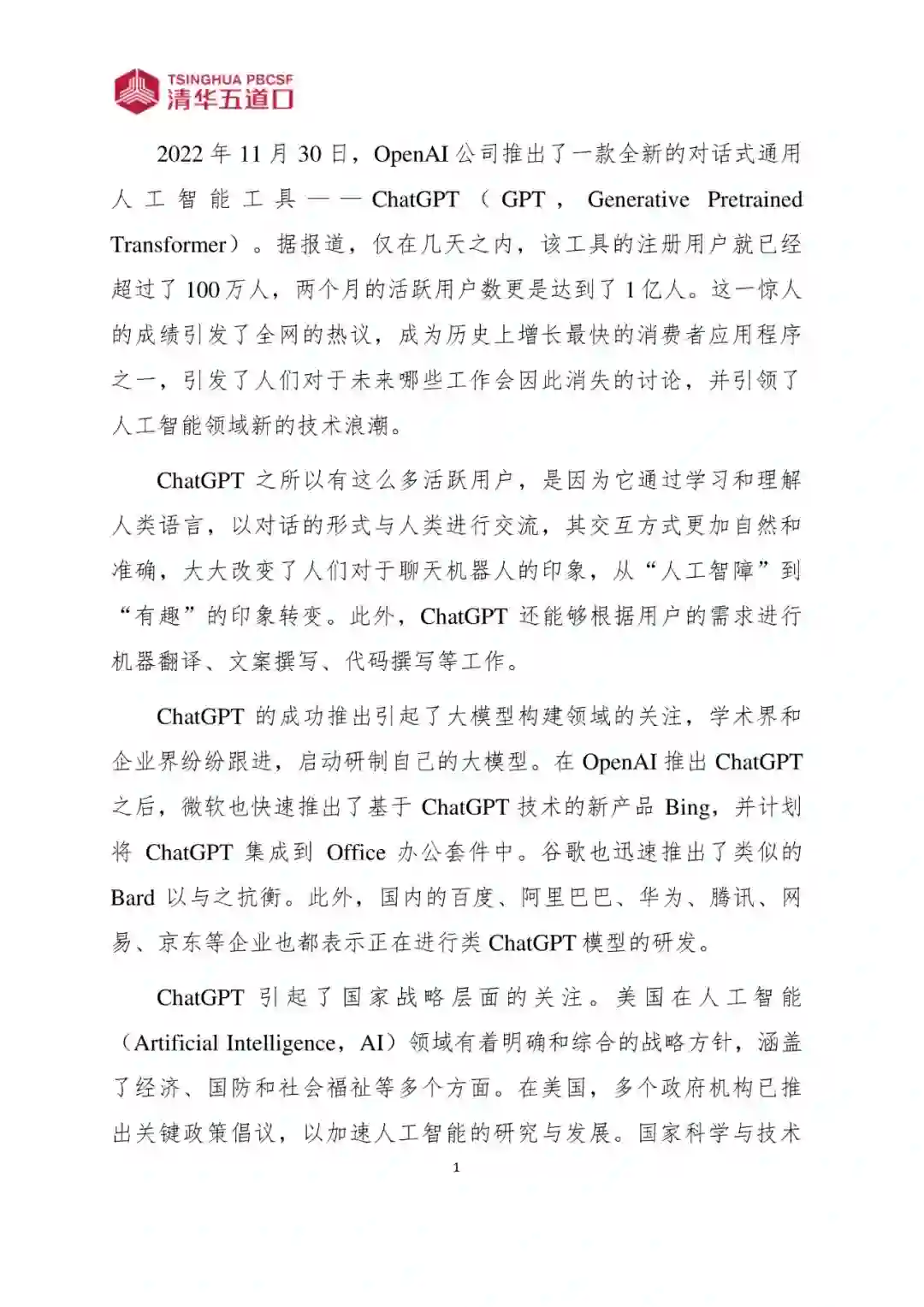 TSINGHUA PBCSF
清华五道口

2022 年 11 月 30 日，OpenAI 公司推出了一款全新的对话式通用人工智能工具——ChatGPT（GPT，Generative Pretrained Transformer）。据报道，仅在几天之内，该工具的注册用户就已经超过了 100 万人，两个月的活跃用户数更是达到了 1 亿人。这一惊人的成绩引发了全网的热议，成为历史上增长最快的消费者应用程序之一，引发了人们对于未来哪些工作会因此消失的讨论，并引领了人工智能领域新的技术浪潮。

ChatGPT 之所以有这么多活跃用户，是因为它通过学习和理解人类语言，以对话的形式与人类进行交流，其交互方式更加自然和准确，大大改变了人们对于聊天机器人的印象，从“人工智障”到“有趣”的印象转变。此外，ChatGPT 还能够根据用户的需求进行机器翻译、文案撰写、代码撰写等工作。

ChatGPT 的成功推出引起了大模型构建领域的关注，学术界和企业界纷纷跟进，启动研制自己的大模型。在 OpenAI 推出 ChatGPT 之后，微软也快速推出了基于 ChatGPT 技术的新产品 Bing，并计划将 ChatGPT 集成到 Office 办公套件中。谷歌也迅速推出了类似的 Bard 以与之抗衡。此外，国内的百度、阿里巴巴、华为、腾讯、网易、京东等企业也都表示正在进行类 ChatGPT 模型的研发。

ChatGPT 引起了国家战略层面的关注。美国在人工智能（Artificial Intelligence，AI）领域有着明确和综合的战略方针，涵盖了经济、国防和社会福祉等多个方面。在美国，多个政府机构已推出关键政策倡议，以加速人工智能的研究与发展。国家科学与技术

1